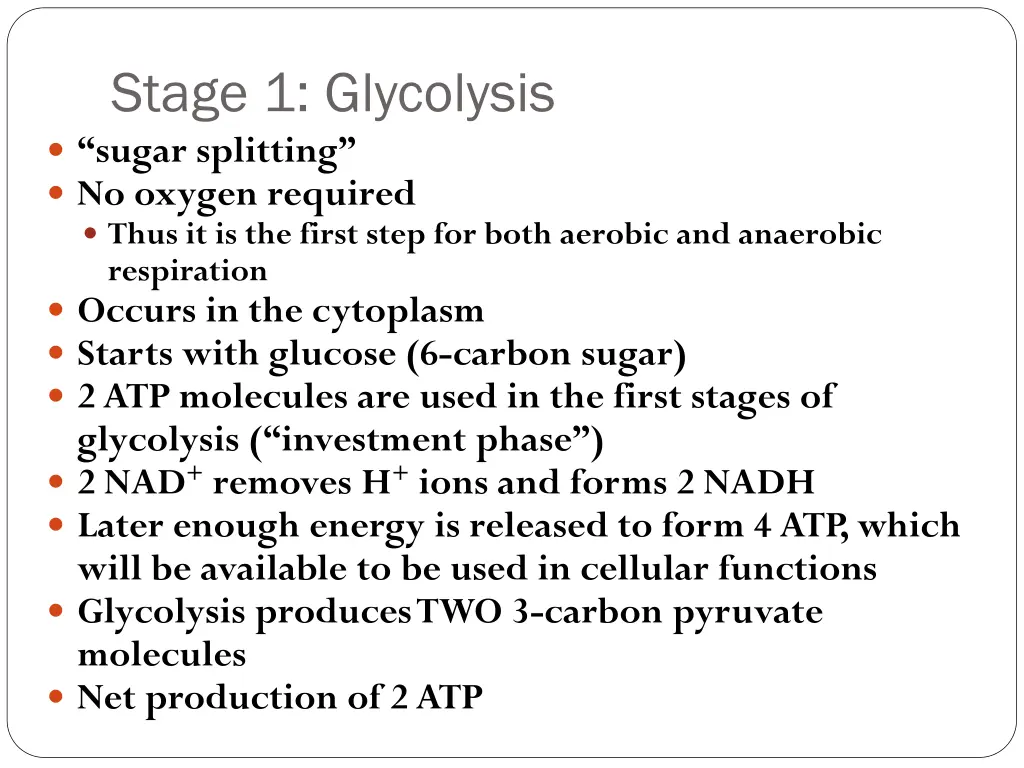 Stage 1: Glycolysis

- “sugar splitting”
- No oxygen required
  - Thus it is the first step for both aerobic and anaerobic respiration
- Occurs in the cytoplasm
- Starts with glucose (6-carbon sugar)
- 2 ATP molecules are used in the first stages of glycolysis (“investment phase”)
- 2 $NAD^+$ removes $H^+$ ions and forms 2 NADH
- Later enough energy is released to form 4 ATP, which will be available to be used in cellular functions
- Glycolysis produces TWO 3-carbon pyruvate molecules
- Net production of 2 ATP